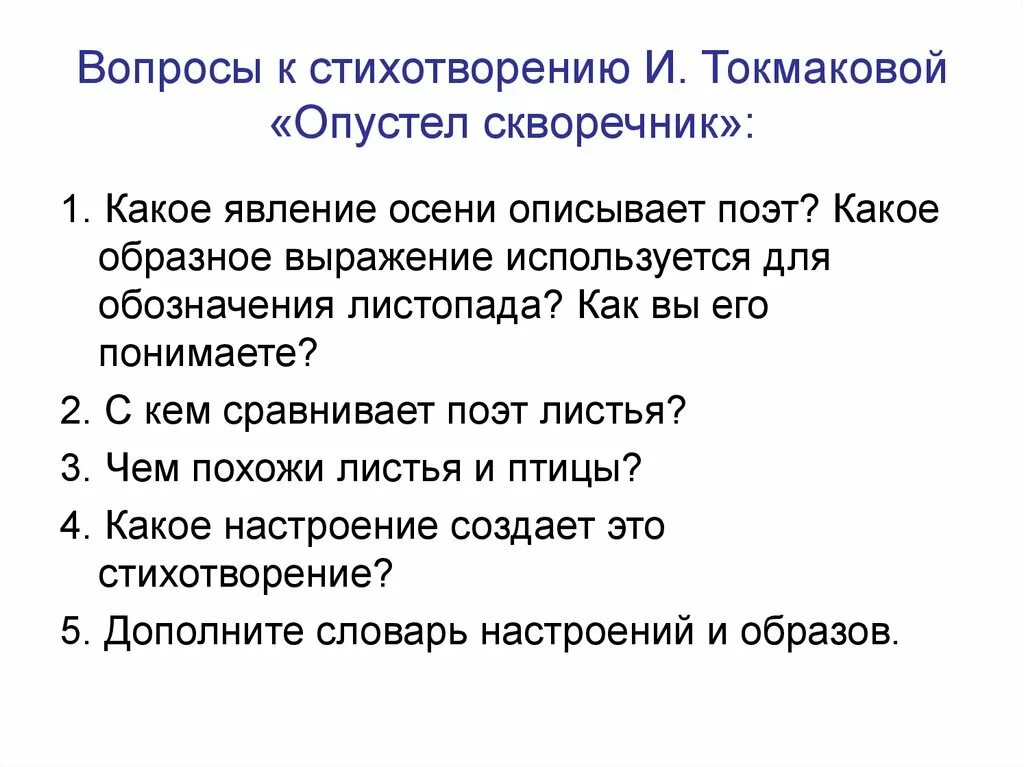 Вопросы к стихотворению И. Токмаковой «Опустел скворечник»:

1. Какое явление осени описывает поэт? Какое образное выражение используется для обозначения листопада? Как вы его понимаете?

2. С кем сравнивает поэт листья?

3. Чем похожи листья и птицы?

4. Какое настроение создает это стихотворение?

5. Дополните словарь настроений и образов.